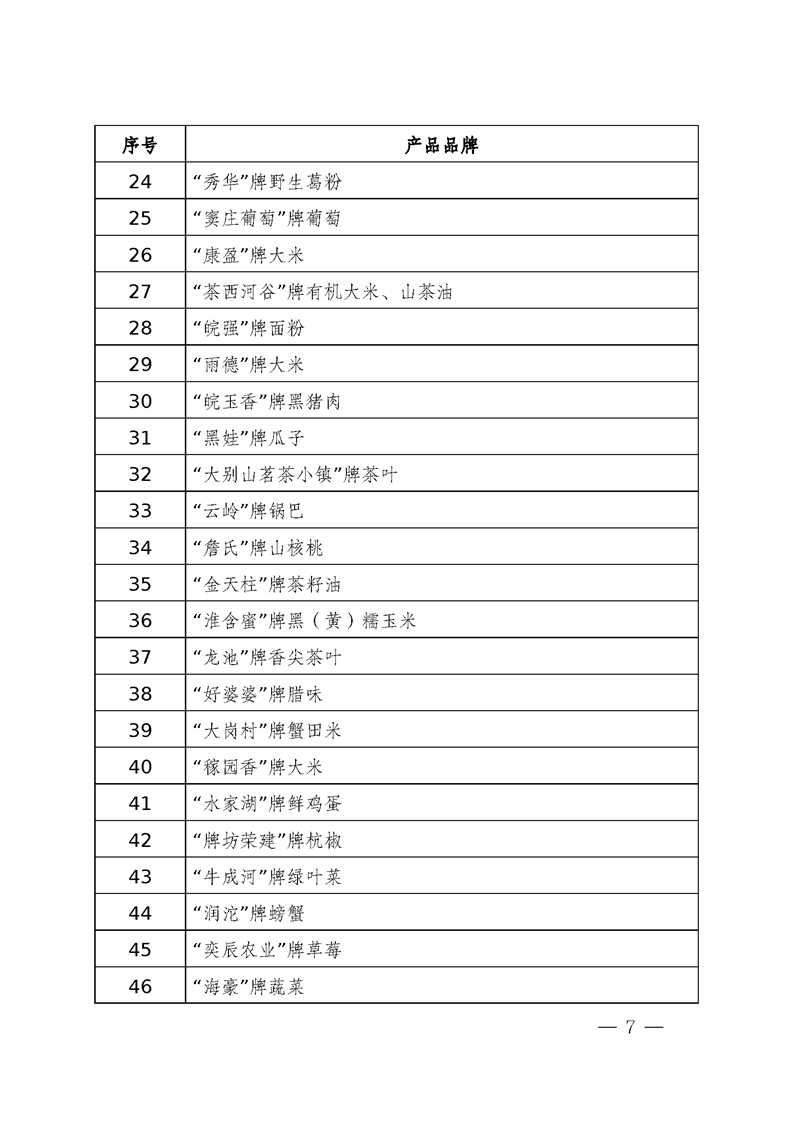 | 序号 | 产品品牌 |
|---|---|
| 24 | “秀华”牌野生葛粉 |
| 25 | “窦庄葡萄”牌葡萄 |
| 26 | “康盈”牌大米 |
| 27 | “茶西河谷”牌有机大米、山茶油 |
| 28 | “皖强”牌面粉 |
| 29 | “雨德”牌大米 |
| 30 | “皖玉香”牌黑猪肉 |
| 31 | “黑娃”牌瓜子 |
| 32 | “大别山茗茶小镇”牌茶叶 |
| 33 | “云岭”牌锅巴 |
| 34 | “詹氏”牌山核桃 |
| 35 | “金天柱”牌茶籽油 |
| 36 | “淮含蜜”牌黑（黄）糯玉米 |
| 37 | “龙池”牌香尖茶叶 |
| 38 | “好婆婆”牌腊味 |
| 39 | “大岗村”牌蟹田米 |
| 40 | “稼园香”牌大米 |
| 41 | “水家湖”牌鲜鸡蛋 |
| 42 | “牌坊荣建”牌杭椒 |
| 43 | “牛成河”牌绿叶菜 |
| 44 | “润沱”牌螃蟹 |
| 45 | “奕辰农业”牌草莓 |
| 46 | “海豪”牌蔬菜 |

— 7 —